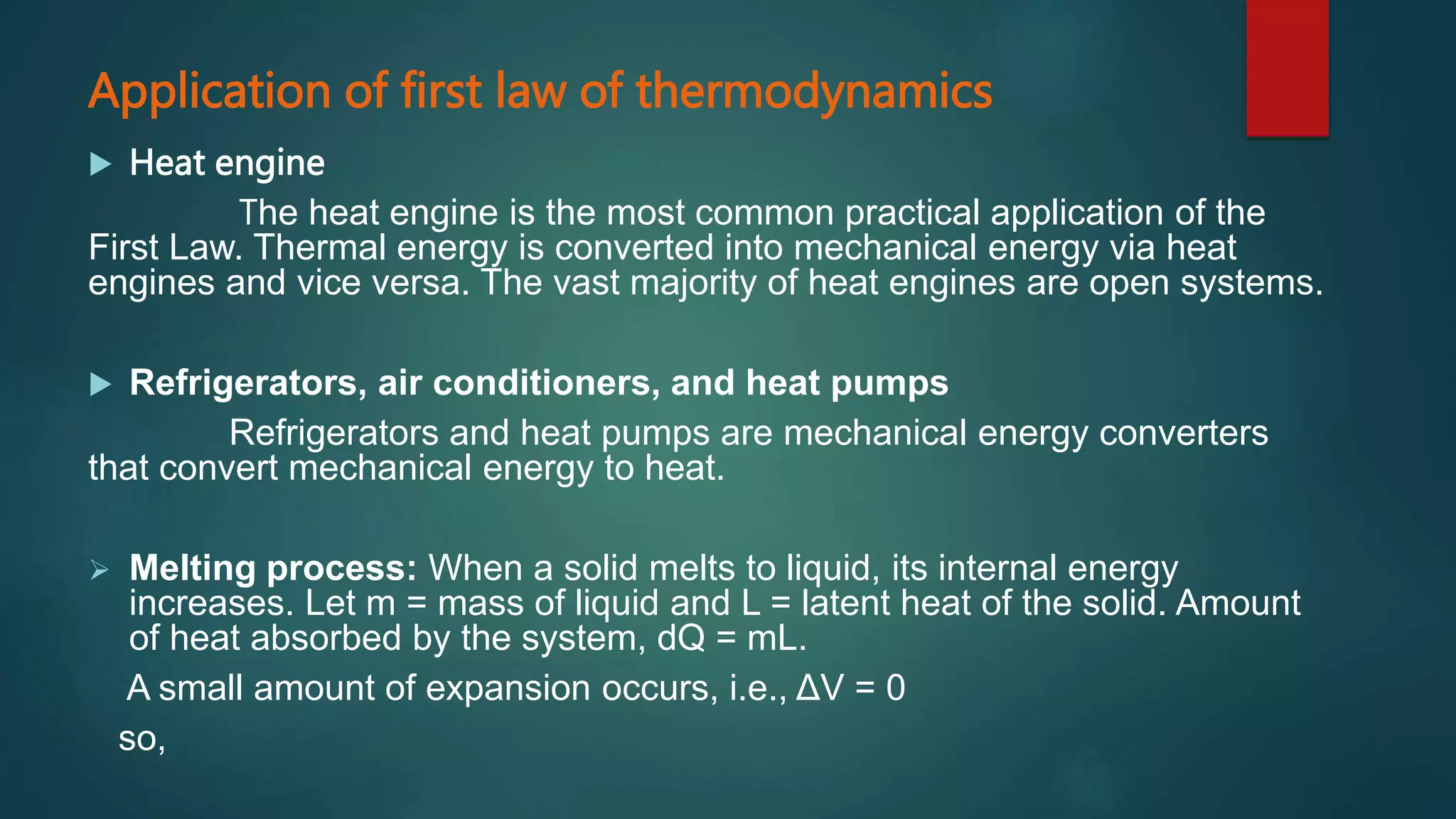 Application of first law of thermodynamics

Heat engine

The heat engine is the most common practical application of the First Law. Thermal energy is converted into mechanical energy via heat engines and vice versa. The vast majority of heat engines are open systems.

Refrigerators, air conditioners, and heat pumps

Refrigerators and heat pumps are mechanical energy converters that convert mechanical energy to heat.

Melting process: When a solid melts to liquid, its internal energy increases. Let m = mass of liquid and L = latent heat of the solid. Amount of heat absorbed by the system, dQ = mL.

A small amount of expansion occurs, i.e., $\Delta V = 0$

so,